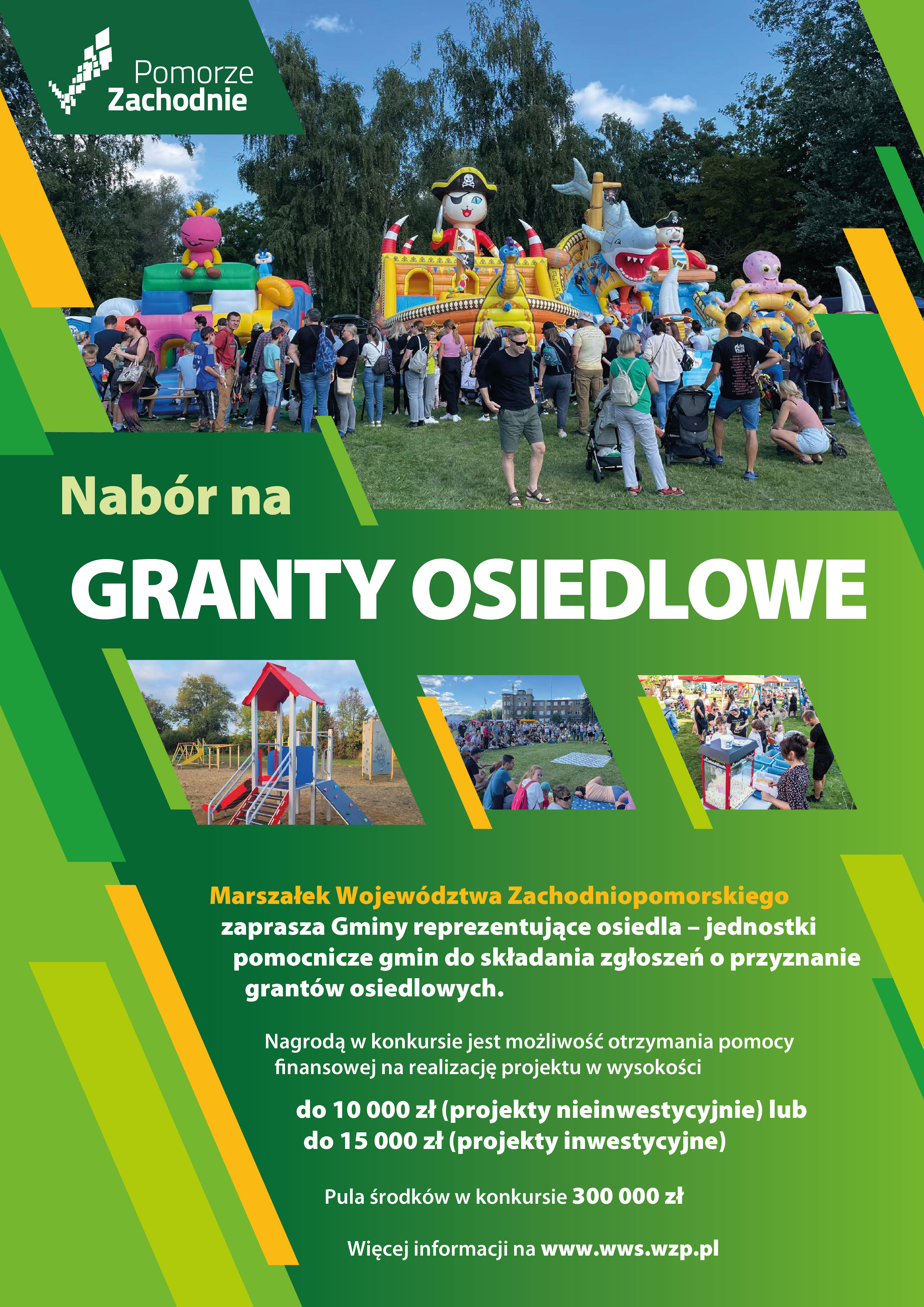 Pomorze Zachodnie

Nabór na

GRANTY OSIEDLOWE

Marszałek Województwa Zachodniopomorskiego zaprasza Gminy reprezentujące osiedla – jednostki pomocnicze gmin do składania zgłoszeń o przyznanie grantów osiedlowych.

Nagrodą w konkursie jest możliwość otrzymania pomocy finansowej na realizację projektu w wysokości

do 10 000 zł (projekty nieinwestycyjnie) lub do 15 000 zł (projekty inwestycyjne)

Pula środków w konkursie 300 000 zł

Więcej informacji na www.wws.wzp.pl